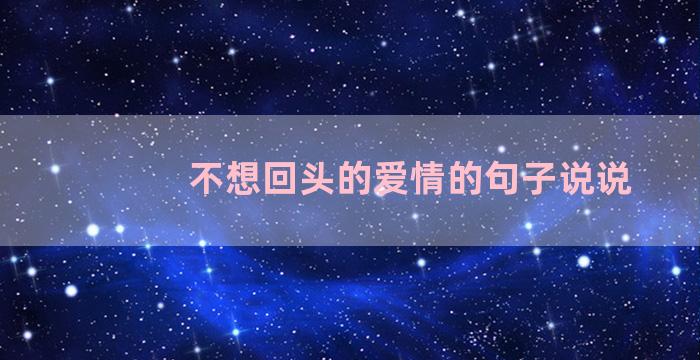 不想回头的爱情的句子说说